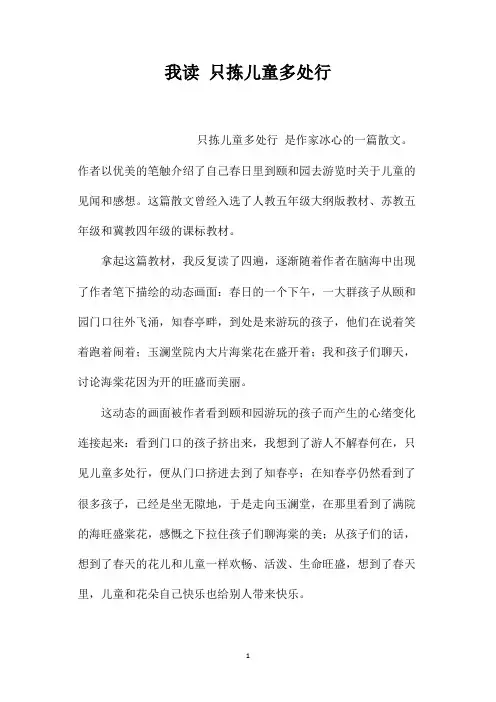 我读 只拣儿童多处行

只拣儿童多处行 是作家冰心的一篇散文。作者以优美的笔触介绍了自己春日里到颐和园去游览时关于儿童的见闻和感想。这篇散文曾经入选了人教五年级大纲版教材、苏教五年级和冀教四年级的课标教材。

拿起这篇教材，我反复读了四遍，逐渐随着作者在脑海中出现了作者笔下描绘的动态画面：春日的一个下午，一大群孩子从颐和园门口往外飞涌，知春亭畔，到处是来游玩的孩子，他们在说着笑着跑着闹着；玉澜堂院内大片海棠花在盛开着；我和孩子们聊天，讨论海棠花因为开的旺盛而美丽。

这动态的画面被作者看到颐和园游玩的孩子而产生的心绪变化连接起来：看到门口的孩子挤出来，我想到了游人不解春何在，只见儿童多处行，便从门口挤进去到了知春亭；在知春亭仍然看到了很多孩子，已经是坐无隙地，于是走向玉澜堂，在那里看到了满院的海旺盛棠花，感慨之下拉住孩子们聊海棠的美；从孩子们的话，想到了春天的花儿和儿童一样欢畅、活泼、生命旺盛，想到了春天里，儿童和花朵自己快乐也给别人带来快乐。

1